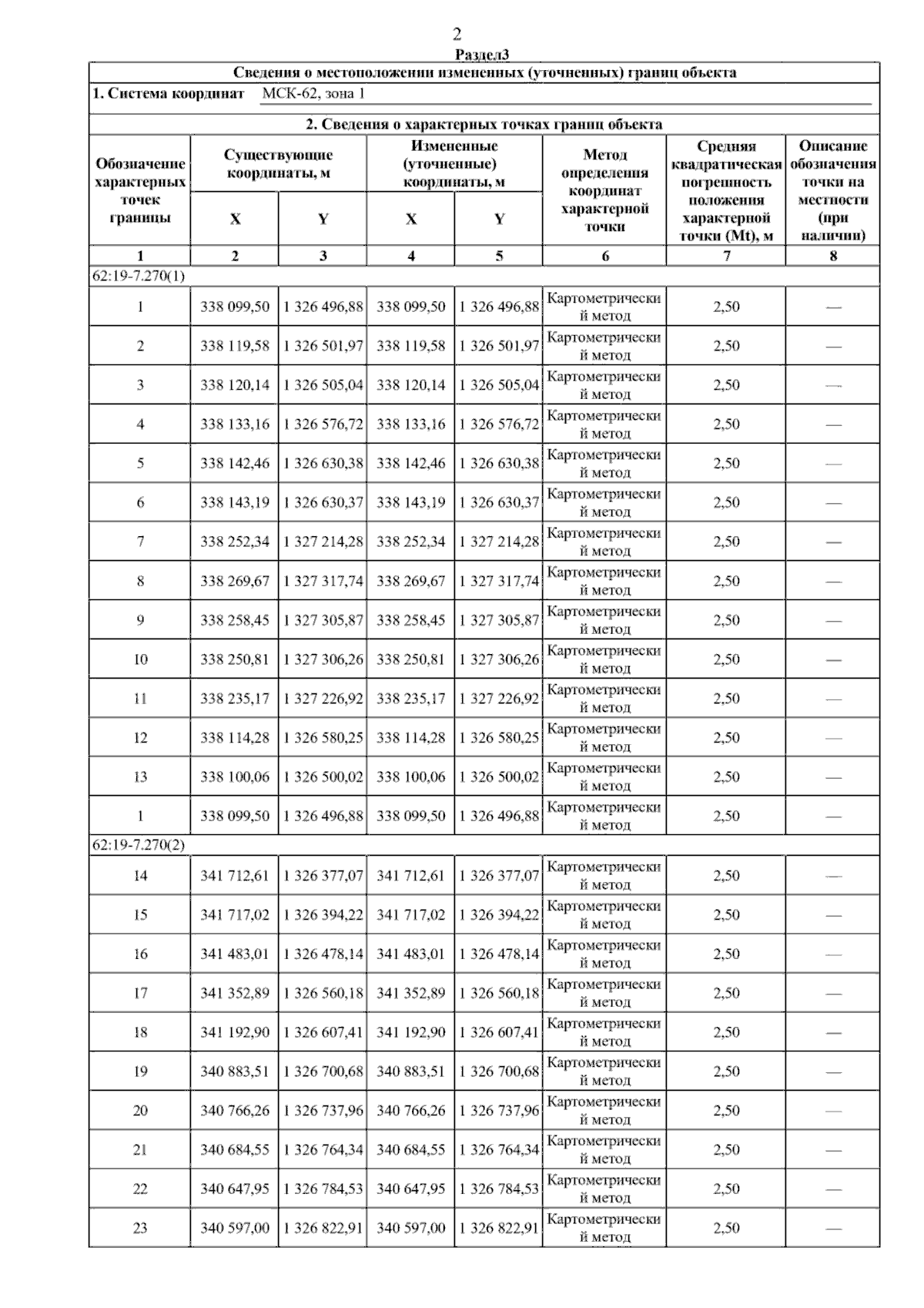 2

Раздел3

Сведения о местоположении измененных (уточненных) границ объекта

1. Система координат МСК-62, зона 1

2. Сведения о характерных точках границ объекта

| Обозначение характерных точек границы | Существующие координаты, м X | Существующие координаты, м Y | Измененные (уточненные) координаты, м X | Измененные (уточненные) координаты, м Y | Метод определения координат характерной точки | Средняя квадратическая погрешность положения характерной точки (Mt), м | Описание обозначения точки на местности (при наличии) |
|---|---|---|---|---|---|---|---|
| 1 | 2 | 3 | 4 | 5 | 6 | 7 | 8 |
| 62:19-7.270(1) | | | | | | | |
| 1 | 338 099,50 | 1 326 496,88 | 338 099,50 | 1 326 496,88 | Картометрический метод | 2,50 | — |
| 2 | 338 119,58 | 1 326 501,97 | 338 119,58 | 1 326 501,97 | Картометрический метод | 2,50 | — |
| 3 | 338 120,14 | 1 326 505,04 | 338 120,14 | 1 326 505,04 | Картометрический метод | 2,50 | — |
| 4 | 338 133,16 | 1 326 576,72 | 338 133,16 | 1 326 576,72 | Картометрический метод | 2,50 | — |
| 5 | 338 142,46 | 1 326 630,38 | 338 142,46 | 1 326 630,38 | Картометрический метод | 2,50 | — |
| 6 | 338 143,19 | 1 326 630,37 | 338 143,19 | 1 326 630,37 | Картометрический метод | 2,50 | — |
| 7 | 338 252,34 | 1 327 214,28 | 338 252,34 | 1 327 214,28 | Картометрический метод | 2,50 | — |
| 8 | 338 269,67 | 1 327 317,74 | 338 269,67 | 1 327 317,74 | Картометрический метод | 2,50 | — |
| 9 | 338 258,45 | 1 327 305,87 | 338 258,45 | 1 327 305,87 | Картометрический метод | 2,50 | — |
| 10 | 338 250,81 | 1 327 306,26 | 338 250,81 | 1 327 306,26 | Картометрический метод | 2,50 | — |
| 11 | 338 235,17 | 1 327 226,92 | 338 235,17 | 1 327 226,92 | Картометрический метод | 2,50 | — |
| 12 | 338 114,28 | 1 326 580,25 | 338 114,28 | 1 326 580,25 | Картометрический метод | 2,50 | — |
| 13 | 338 100,06 | 1 326 500,02 | 338 100,06 | 1 326 500,02 | Картометрический метод | 2,50 | — |
| 1 | 338 099,50 | 1 326 496,88 | 338 099,50 | 1 326 496,88 | Картометрический метод | 2,50 | — |
| 62:19-7.270(2) | | | | | | | |
| 14 | 341 712,61 | 1 326 377,07 | 341 712,61 | 1 326 377,07 | Картометрический метод | 2,50 | — |
| 15 | 341 717,02 | 1 326 394,22 | 341 717,02 | 1 326 394,22 | Картометрический метод | 2,50 | — |
| 16 | 341 483,01 | 1 326 478,14 | 341 483,01 | 1 326 478,14 | Картометрический метод | 2,50 | — |
| 17 | 341 352,89 | 1 326 560,18 | 341 352,89 | 1 326 560,18 | Картометрический метод | 2,50 | — |
| 18 | 341 192,90 | 1 326 607,41 | 341 192,90 | 1 326 607,41 | Картометрический метод | 2,50 | — |
| 19 | 340 883,51 | 1 326 700,68 | 340 883,51 | 1 326 700,68 | Картометрический метод | 2,50 | — |
| 20 | 340 766,26 | 1 326 737,96 | 340 766,26 | 1 326 737,96 | Картометрический метод | 2,50 | — |
| 21 | 340 684,55 | 1 326 764,34 | 340 684,55 | 1 326 764,34 | Картометрический метод | 2,50 | — |
| 22 | 340 647,95 | 1 326 784,53 | 340 647,95 | 1 326 784,53 | Картометрический метод | 2,50 | — |
| 23 | 340 597,00 | 1 326 822,91 | 340 597,00 | 1 326 822,91 | Картометрический метод | 2,50 | — |